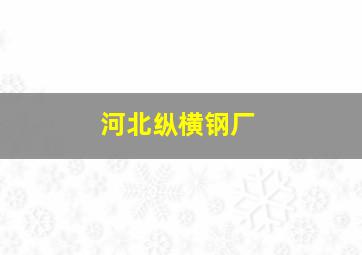 河北纵横钢厂